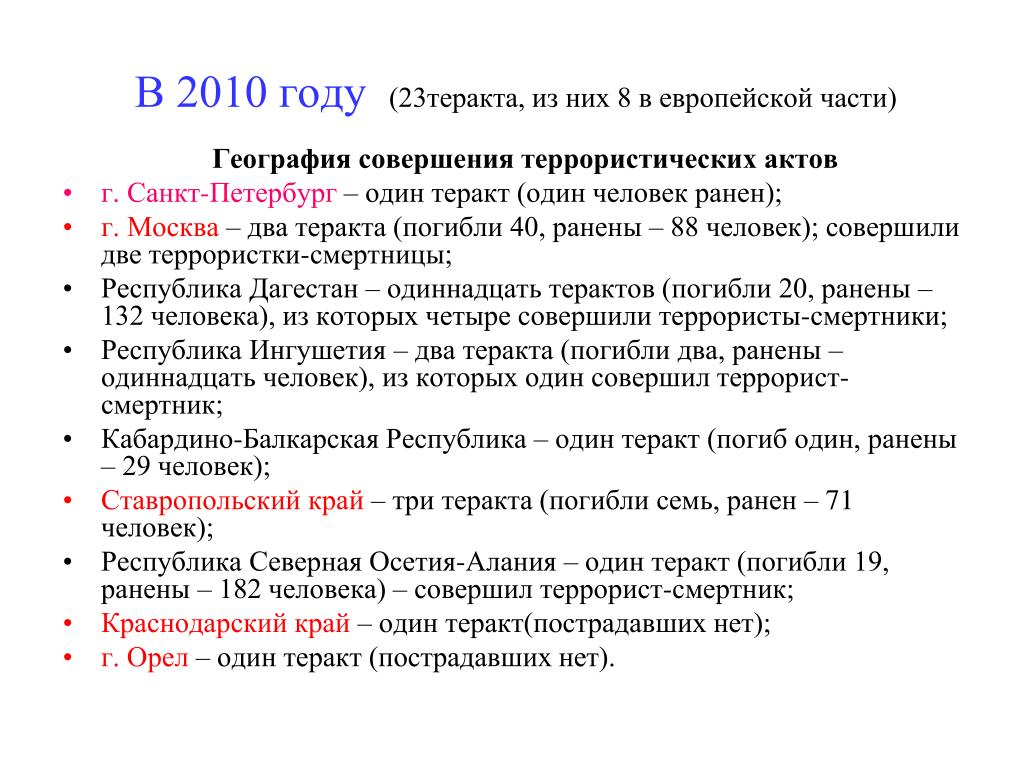 В 2010 году (23теракта, из них 8 в европейской части)

География совершения террористических актов

• г. Санкт-Петербург – один теракт (один человек ранен);
• г. Москва – два теракта (погибли 40, ранены – 88 человек); совершили две террористки-смертницы;
• Республика Дагестан – одиннадцать терактов (погибли 20, ранены – 132 человека), из которых четыре совершили террористы-смертники;
• Республика Ингушетия – два теракта (погибли два, ранены – одиннадцать человек), из которых один совершил террорист-смертник;
• Кабардино-Балкарская Республика – один теракт (погиб один, ранены – 29 человек);
• Ставропольский край – три теракта (погибли семь, ранен – 71 человек);
• Республика Северная Осетия-Алания – один теракт (погибли 19, ранены – 182 человека) – совершил террорист-смертник;
• Краснодарский край – один теракт(пострадавших нет);
• г. Орел – один теракт (пострадавших нет).